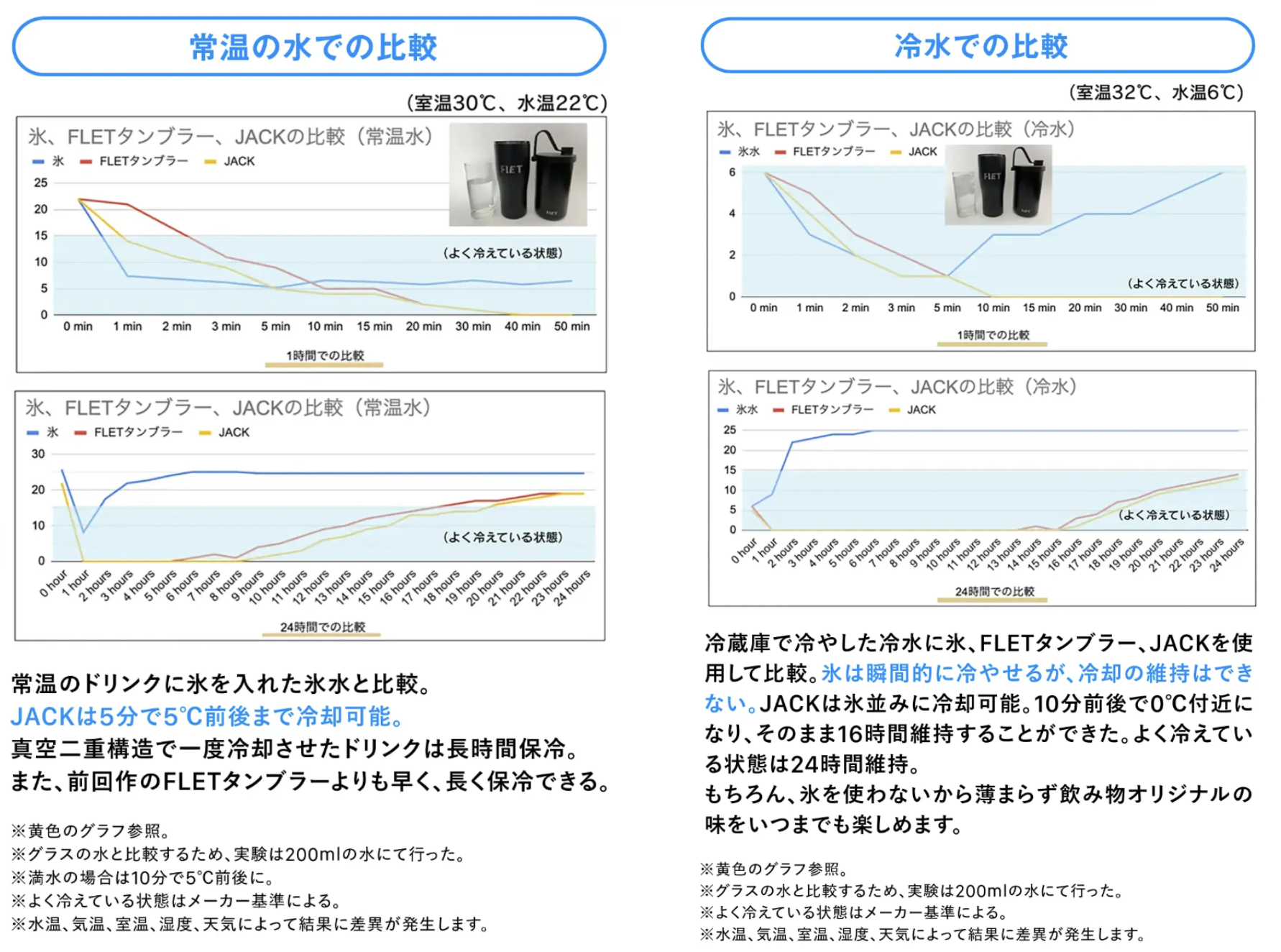 常温の水での比較

(室温30℃、水温22℃)

氷、FLETタンブラー、JACKの比較(常温水)

氷　FLETタンブラー　JACK

FLET

25
20
15
10
5
0

(よく冷えている状態)

0 min　1 min　2 min　3 min　5 min　10 min　15 min　20 min　30 min　40 min　50 min

1時間での比較

氷、FLETタンブラー、JACKの比較(常温水)

氷　FLETタンブラー　JACK

30
20
10
0

(よく冷えている状態)

0 hour　1 hour　2 hours　3 hours　4 hours　5 hours　6 hours　7 hours　8 hours　9 hours　10 hours　11 hours　12 hours　13 hours　14 hours　15 hours　16 hours　17 hours　18 hours　19 hours　20 hours　21 hours　22 hours　23 hours　24 hours

24時間での比較

常温のドリンクに氷を入れた氷水と比較。
JACKは5分で5°C前後まで冷却可能。
真空二重構造で一度冷却させたドリンクは長時間保冷。
また、前回作のFLETタンブラーよりも早く、長く保冷できる。

※黄色のグラフ参照。
※グラスの水と比較するため、実験は200mlの水にて行った。
※満水の場合は10分で5°C前後に。
※よく冷えている状態はメーカー基準による。
※水温、気温、室温、湿度、天気によって結果に差異が発生します。

冷水での比較

(室温32℃、水温6℃)

氷、FLETタンブラー、JACKの比較(冷水)

氷水　FLETタンブラー　JACK

FLET

6
4
2
0

(よく冷えている状態)

0 min　1 min　2 min　3 min　5 min　10 min　15 min　20 min　30 min　40 min　50 min

1時間での比較

氷、FLETタンブラー、JACKの比較(冷水)

氷水　FLETタンブラー　JACK

25
20
15
10
5
0

(よく冷えている状態)

0 hour　1 hour　2 hours　3 hours　4 hours　5 hours　6 hours　7 hours　8 hours　9 hours　10 hours　11 hours　12 hours　13 hours　14 hours　15 hours　16 hours　17 hours　18 hours　19 hours　20 hours　21 hours　22 hours　23 hours　24 hours

24時間での比較

冷蔵庫で冷やした冷水に氷、FLETタンブラー、JACKを使用して比較。氷は瞬間的に冷やせるが、冷却の維持はできない。JACKは氷並みに冷却可能。10分前後で0°C付近になり、そのまま16時間維持することができた。よく冷えている状態は24時間維持。
もちろん、氷を使わないから薄まらず飲み物オリジナルの味をいつまでも楽しめます。

※黄色のグラフ参照。
※グラスの水と比較するため、実験は200mlの水にて行った。
※よく冷えている状態はメーカー基準による。
※水温、気温、室温、湿度、天気によって結果に差異が発生します。